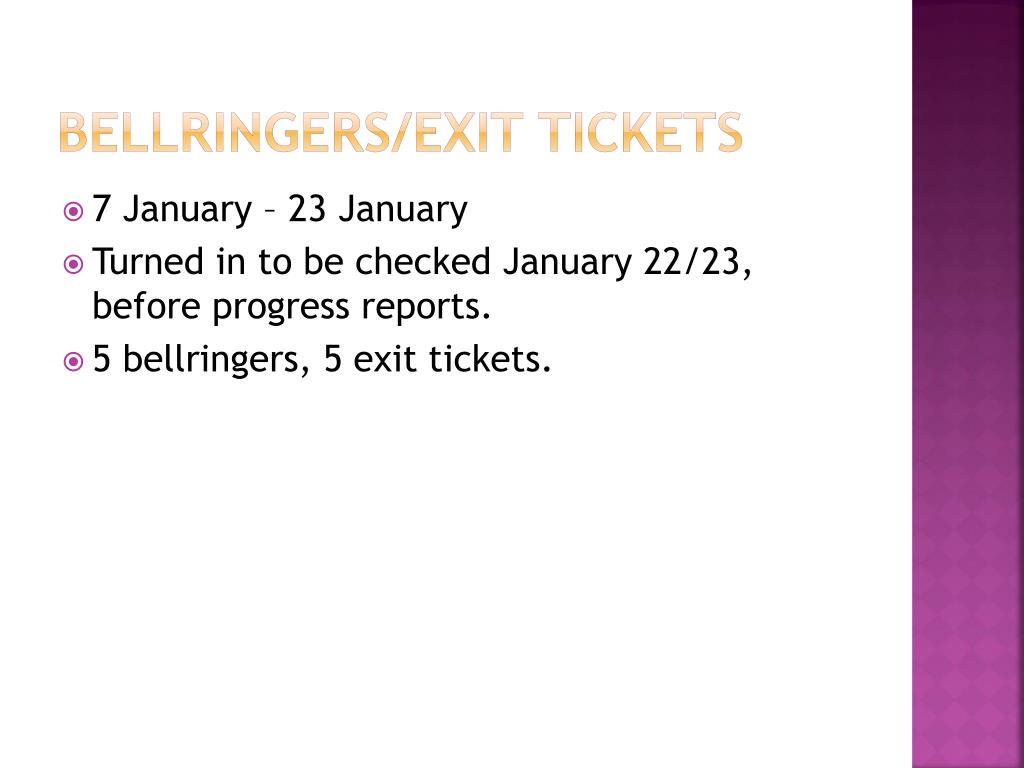 BELLRINGERS/EXIT TICKETS

7 January – 23 January

Turned in to be checked January 22/23, before progress reports.

5 bellringers, 5 exit tickets.